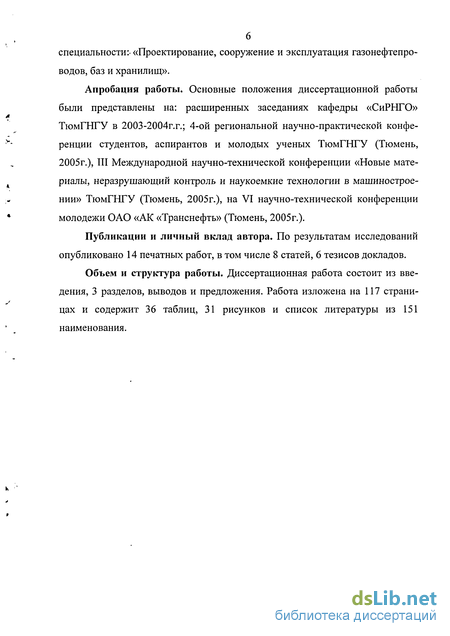 6

специальности: «Проектирование, сооружение и эксплуатация газонефтепроводов, баз и хранилищ».

**Апробация работы.** Основные положения диссертационной работы были представлены на: расширенных заседаниях кафедры «СиРНГО» ТюмГНГУ в 2003-2004г.г.; 4-ой региональной научно-практической конференции студентов, аспирантов и молодых ученых ТюмГНГУ (Тюмень, 2005г.), III Международной научно-технической конференции «Новые материалы, неразрушающий контроль и наукоемкие технологии в машиностроении» ТюмГНГУ (Тюмень, 2005г.), на VI научно-технической конференции молодежи ОАО «АК «Транснефть» (Тюмень, 2005г.).

**Публикации и личный вклад автора.** По результатам исследований опубликовано 14 печатных работ, в том числе 8 статей, 6 тезисов докладов.

**Объем и структура работы.** Диссертационная работа состоит из введения, 3 разделов, выводов и предложения. Работа изложена на 117 страницах и содержит 36 таблиц, 31 рисунков и список литературы из 151 наименования.

dsLib.net
библиотека диссертаций